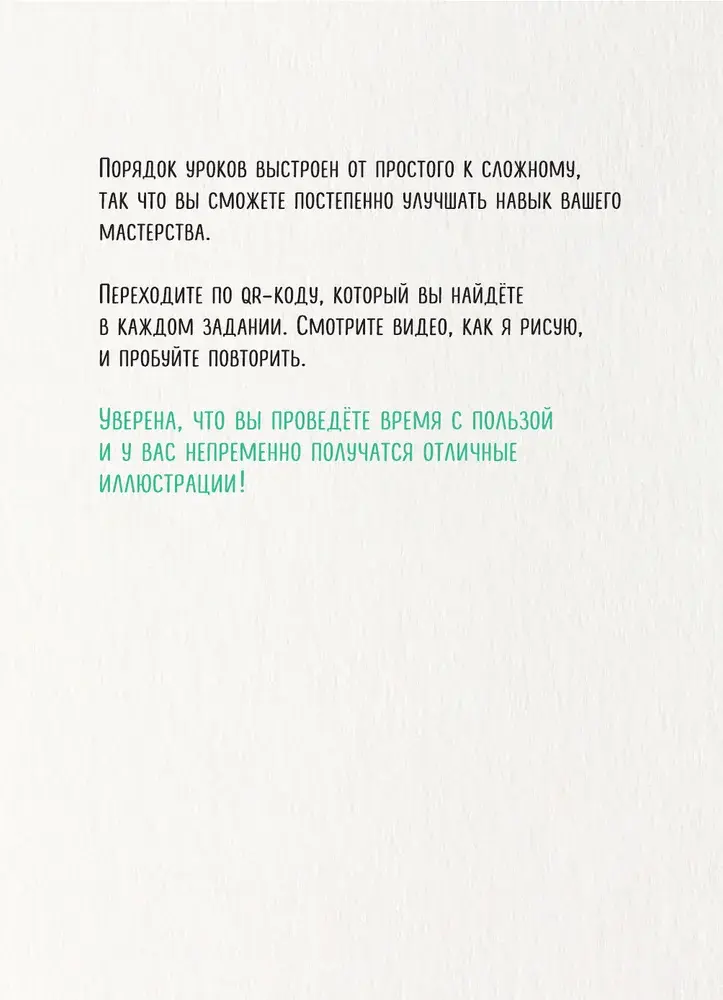 Порядок уроков выстроен от простого к сложному, так что вы сможете постепенно улучшать навык вашего мастерства.

Переходите по QR-коду, который вы найдёте в каждом задании. Смотрите видео, как я рисую, и пробуйте повторить.

Уверена, что вы проведёте время с пользой и у вас непременно получатся отличные иллюстрации!